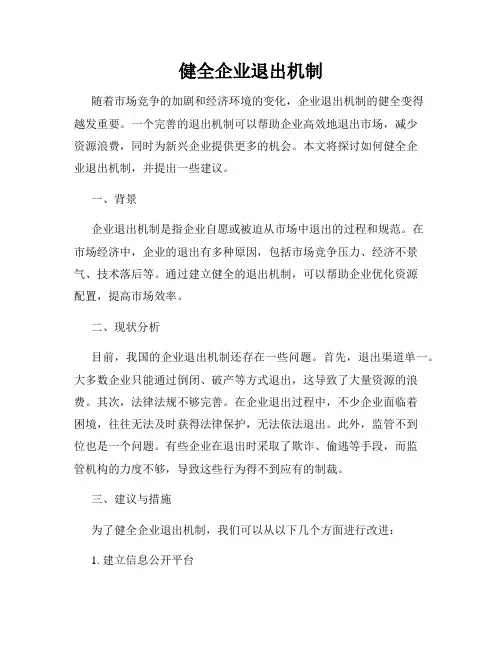 健全企业退出机制

随着市场竞争的加剧和经济环境的变化，企业退出机制的健全变得越发重要。一个完善的退出机制可以帮助企业高效地退出市场，减少资源浪费，同时为新兴企业提供更多的机会。本文将探讨如何健全企业退出机制，并提出一些建议。

一、背景

企业退出机制是指企业自愿或被迫从市场中退出的过程和规范。在市场经济中，企业的退出有多种原因，包括市场竞争压力、经济不景气、技术落后等。通过建立健全的退出机制，可以帮助企业优化资源配置，提高市场效率。

二、现状分析

目前，我国的企业退出机制还存在一些问题。首先，退出渠道单一。大多数企业只能通过倒闭、破产等方式退出，这导致了大量资源的浪费。其次，法律法规不够完善。在企业退出过程中，不少企业面临着困境，往往无法及时获得法律保护，无法依法退出。此外，监管不到位也是一个问题。有些企业在退出时采取了欺诈、偷逃等手段，而监管机构的力度不够，导致这些行为得不到应有的制裁。

三、建议与措施

为了健全企业退出机制，我们可以从以下几个方面进行改进：

1. 建立信息公开平台